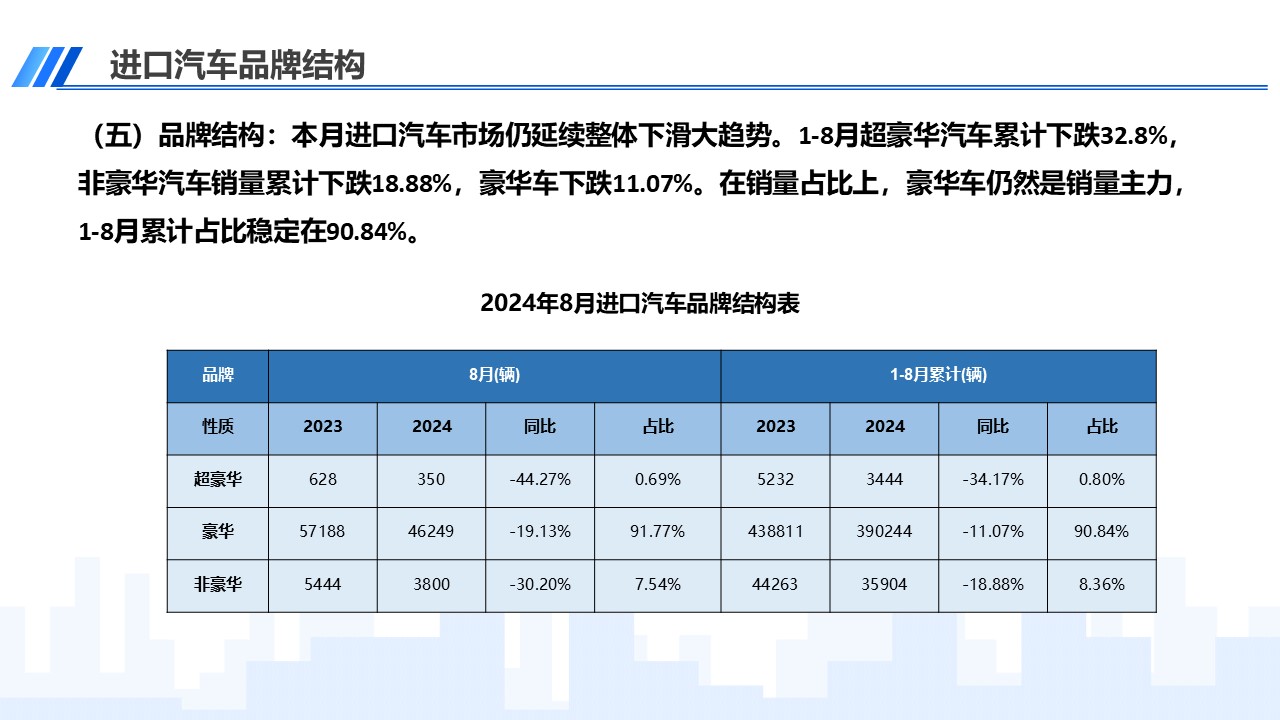 进口汽车品牌结构

（五）品牌结构：本月进口汽车市场仍延续整体下滑大趋势。1-8月超豪华汽车累计下跌32.8%，非豪华汽车销量累计下跌18.88%，豪华车下跌11.07%。在销量占比上，豪华车仍然是销量主力，1-8月累计占比稳定在90.84%。

2024年8月进口汽车品牌结构表

| 品牌 | 8月(辆) | | | | 1-8月累计(辆) | | | |
|---|---|---|---|---|---|---|---|---|
| 性质 | 2023 | 2024 | 同比 | 占比 | 2023 | 2024 | 同比 | 占比 |
| 超豪华 | 628 | 350 | -44.27% | 0.69% | 5232 | 3444 | -34.17% | 0.80% |
| 豪华 | 57188 | 46249 | -19.13% | 91.77% | 438811 | 390244 | -11.07% | 90.84% |
| 非豪华 | 5444 | 3800 | -30.20% | 7.54% | 44263 | 35904 | -18.88% | 8.36% |